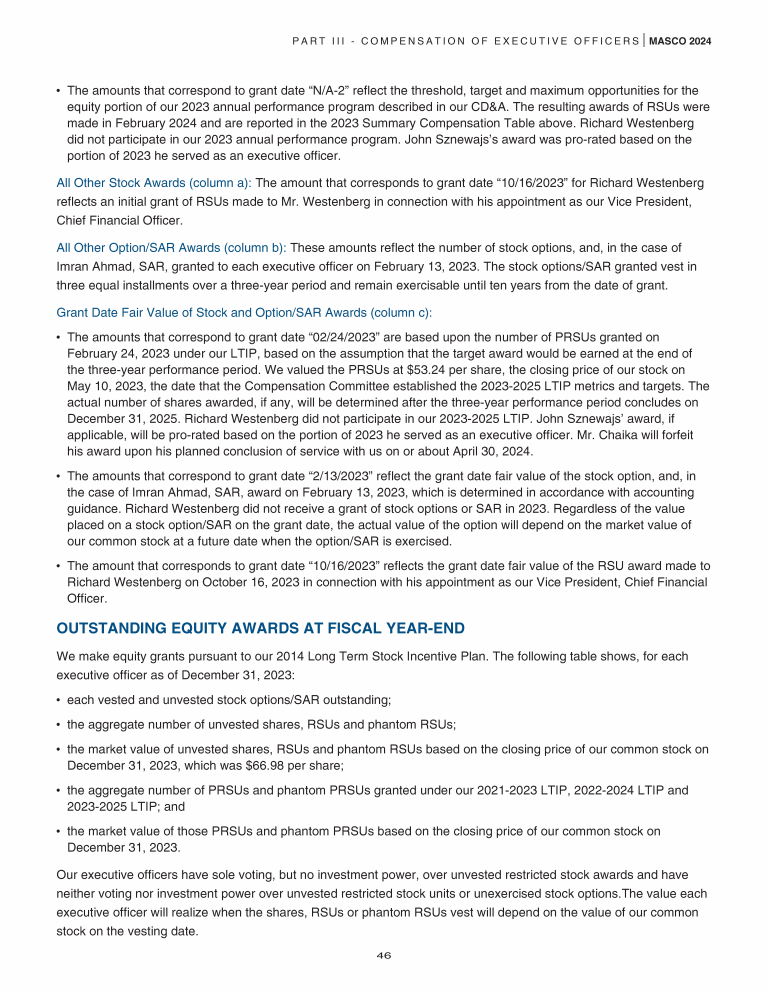 PART III - COMPENSATION OF EXECUTIVE OFFICERS | MASCO 2024

• The amounts that correspond to grant date “N/A-2” reflect the threshold, target and maximum opportunities for the equity portion of our 2023 annual performance program described in our CD&A. The resulting awards of RSUs were made in February 2024 and are reported in the 2023 Summary Compensation Table above. Richard Westenberg did not participate in our 2023 annual performance program. John Sznewajs’s award was pro-rated based on the portion of 2023 he served as an executive officer.

All Other Stock Awards (column a): The amount that corresponds to grant date “10/16/2023” for Richard Westenberg reflects an initial grant of RSUs made to Mr. Westenberg in connection with his appointment as our Vice President, Chief Financial Officer.

All Other Option/SAR Awards (column b): These amounts reflect the number of stock options, and, in the case of Imran Ahmad, SAR, granted to each executive officer on February 13, 2023. The stock options/SAR granted vest in three equal installments over a three-year period and remain exercisable until ten years from the date of grant.

Grant Date Fair Value of Stock and Option/SAR Awards (column c):

• The amounts that correspond to grant date “02/24/2023” are based upon the number of PRSUs granted on February 24, 2023 under our LTIP, based on the assumption that the target award would be earned at the end of the three-year performance period. We valued the PRSUs at $53.24 per share, the closing price of our stock on May 10, 2023, the date that the Compensation Committee established the 2023-2025 LTIP metrics and targets. The actual number of shares awarded, if any, will be determined after the three-year performance period concludes on December 31, 2025. Richard Westenberg did not participate in our 2023-2025 LTIP. John Sznewajs’ award, if applicable, will be pro-rated based on the portion of 2023 he served as an executive officer. Mr. Chaika will forfeit his award upon his planned conclusion of service with us on or about April 30, 2024.

• The amounts that correspond to grant date “2/13/2023” reflect the grant date fair value of the stock option, and, in the case of Imran Ahmad, SAR, award on February 13, 2023, which is determined in accordance with accounting guidance. Richard Westenberg did not receive a grant of stock options or SAR in 2023. Regardless of the value placed on a stock option/SAR on the grant date, the actual value of the option will depend on the market value of our common stock at a future date when the option/SAR is exercised.

• The amount that corresponds to grant date “10/16/2023” reflects the grant date fair value of the RSU award made to Richard Westenberg on October 16, 2023 in connection with his appointment as our Vice President, Chief Financial Officer.

OUTSTANDING EQUITY AWARDS AT FISCAL YEAR-END

We make equity grants pursuant to our 2014 Long Term Stock Incentive Plan. The following table shows, for each executive officer as of December 31, 2023:

• each vested and unvested stock options/SAR outstanding;

• the aggregate number of unvested shares, RSUs and phantom RSUs;

• the market value of unvested shares, RSUs and phantom RSUs based on the closing price of our common stock on December 31, 2023, which was $66.98 per share;

• the aggregate number of PRSUs and phantom PRSUs granted under our 2021-2023 LTIP, 2022-2024 LTIP and 2023-2025 LTIP; and

• the market value of those PRSUs and phantom PRSUs based on the closing price of our common stock on December 31, 2023.

Our executive officers have sole voting, but no investment power, over unvested restricted stock awards and have neither voting nor investment power over unvested restricted stock units or unexercised stock options.The value each executive officer will realize when the shares, RSUs or phantom RSUs vest will depend on the value of our common stock on the vesting date.

46